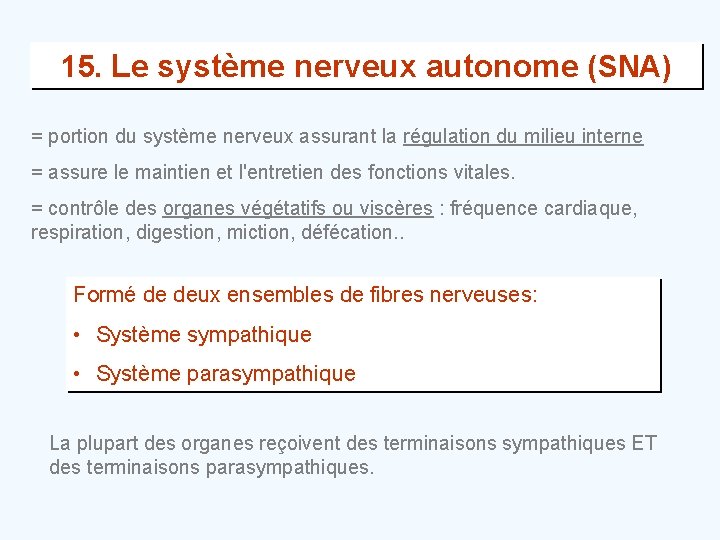 15. Le système nerveux autonome (SNA)

= portion du système nerveux assurant la régulation du milieu interne

= assure le maintien et l'entretien des fonctions vitales.

= contrôle des organes végétatifs ou viscères : fréquence cardiaque, respiration, digestion, miction, défécation..

Formé de deux ensembles de fibres nerveuses:

• Système sympathique

• Système parasympathique

La plupart des organes reçoivent des terminaisons sympathiques ET des terminaisons parasympathiques.